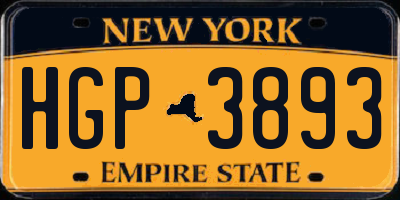 NEW YORK

HGP 3893

EMPIRE STATE